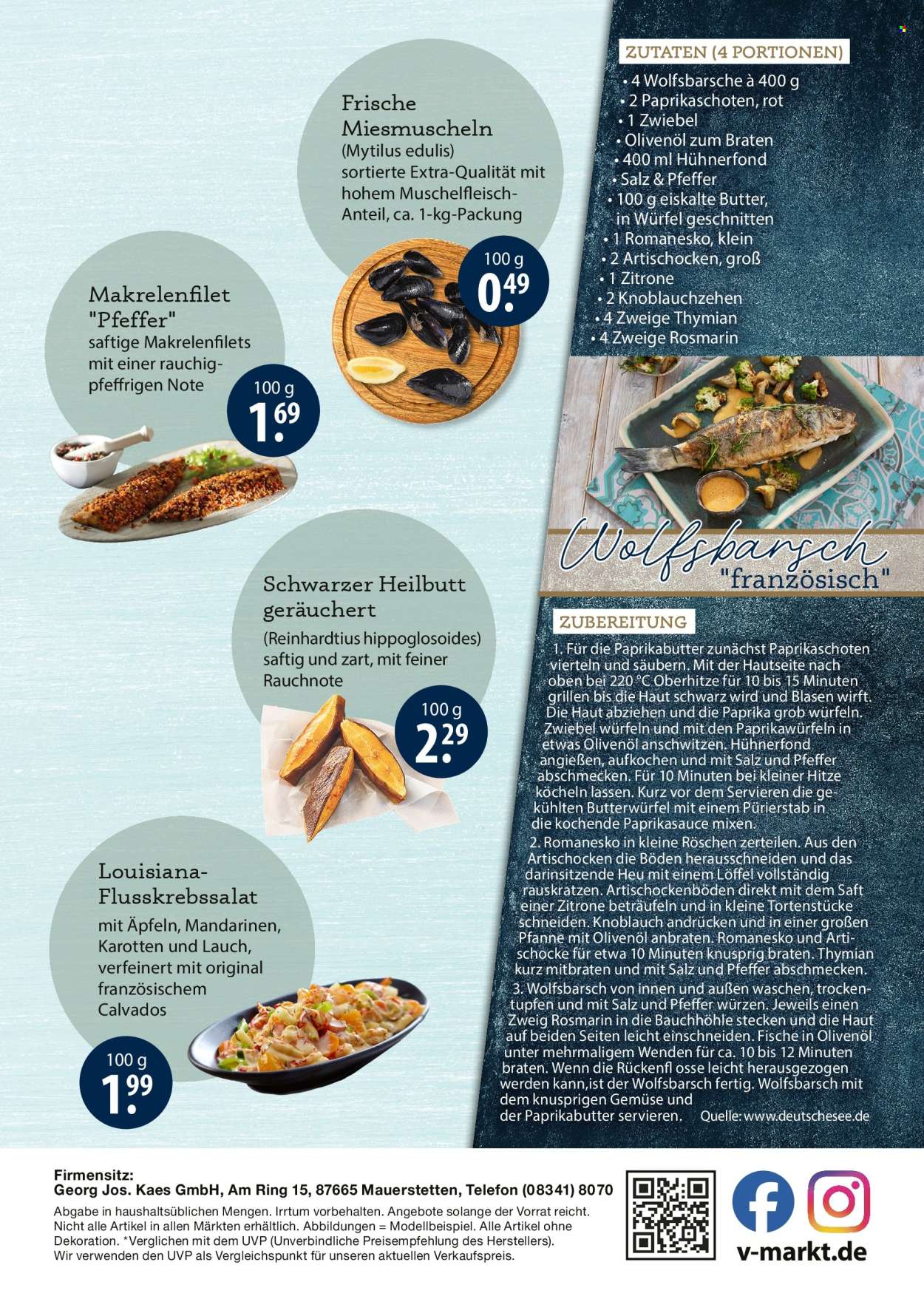 Frische Miesmuscheln
(Mytilus edulis)
sortierte Extra-Qualität mit hohem Muschelfleisch-Anteil, ca. 1-kg-Packung

100 g
0.49

Makrelenfilet "Pfeffer"
saftige Makrelenfilets mit einer rauchig-pfeffrigen Note

100 g
1.69

Schwarzer Heilbutt geräuchert
(Reinhardtius hippoglosoides)
saftig und zart, mit feiner Rauchnote

100 g
2.29

Louisiana-Flusskrebssalat
mit Äpfeln, Mandarinen, Karotten und Lauch, verfeinert mit original französischem Calvados

100 g
1.99

ZUTATEN (4 PORTIONEN)
• 4 Wolfsbarsche à 400 g
• 2 Paprikaschoten, rot
• 1 Zwiebel
• Olivenöl zum Braten
• 400 ml Hühnerfond
• Salz & Pfeffer
• 100 g eiskalte Butter, in Würfel geschnitten
• 1 Romanesko, klein
• 2 Artischocken, groß
• 1 Zitrone
• 2 Knoblauchzehen
• 4 Zweige Thymian
• 4 Zweige Rosmarin

Wolfsbarsch "französisch"

ZUBEREITUNG
1. Für die Paprikabutter zunächst Paprikaschoten vierteln und säubern. Mit der Hautseite nach oben bei 220 °C Oberhitze für 10 bis 15 Minuten grillen bis die Haut schwarz wird und Blasen wirft. Die Haut abziehen und die Paprika grob würfeln. Zwiebel würfeln und mit den Paprikawürfeln in etwas Olivenöl anschwitzen. Hühnerfond angießen, aufkochen und mit Salz und Pfeffer abschmecken. Für 10 Minuten bei kleiner Hitze köcheln lassen. Kurz vor dem Servieren die gekühlten Butterwürfel mit einem Pürierstab in die kochende Paprikasauce mixen.
2. Romanesko in kleine Röschen zerteilen. Aus den Artischocken die Böden herausschneiden und das darinsitzende Heu mit einem Löffel vollständig rauskratzen. Artischockenböden direkt mit dem Saft einer Zitrone beträufeln und in kleine Tortenstücke schneiden. Knoblauch andrücken und in einer großen Pfanne mit Olivenöl anbraten. Romanesko und Artischocke für etwa 10 Minuten knusprig braten. Thymian kurz mitbraten und mit Salz und Pfeffer abschmecken.
3. Wolfsbarsch von innen und außen waschen, trockentupfen und mit Salz und Pfeffer würzen. Jeweils einen Zweig Rosmarin in die Bauchhöhle stecken und die Haut auf beiden Seiten leicht einschneiden. Fische in Olivenöl unter mehrmaligem Wenden für ca. 10 bis 12 Minuten braten. Wenn die Rückenfl osse leicht herausgezogen werden kann,ist der Wolfsbarsch fertig. Wolfsbarsch mit dem knusprigen Gemüse und der Paprikabutter servieren. Quelle: www.deutschesee.de

Firmensitz:
Georg Jos. Kaes GmbH, Am Ring 15, 87665 Mauerstetten, Telefon (08341) 8070
Abgabe in haushaltsüblichen Mengen. Irrtum vorbehalten. Angebote solange der Vorrat reicht. Nicht alle Artikel in allen Märkten erhältlich. Abbildungen = Modellbeispiel. Alle Artikel ohne Dekoration. *Verglichen mit dem UVP (Unverbindliche Preisempfehlung des Herstellers). Wir verwenden den UVP als Vergleichspunkt für unseren aktuellen Verkaufspreis.

v-markt.de